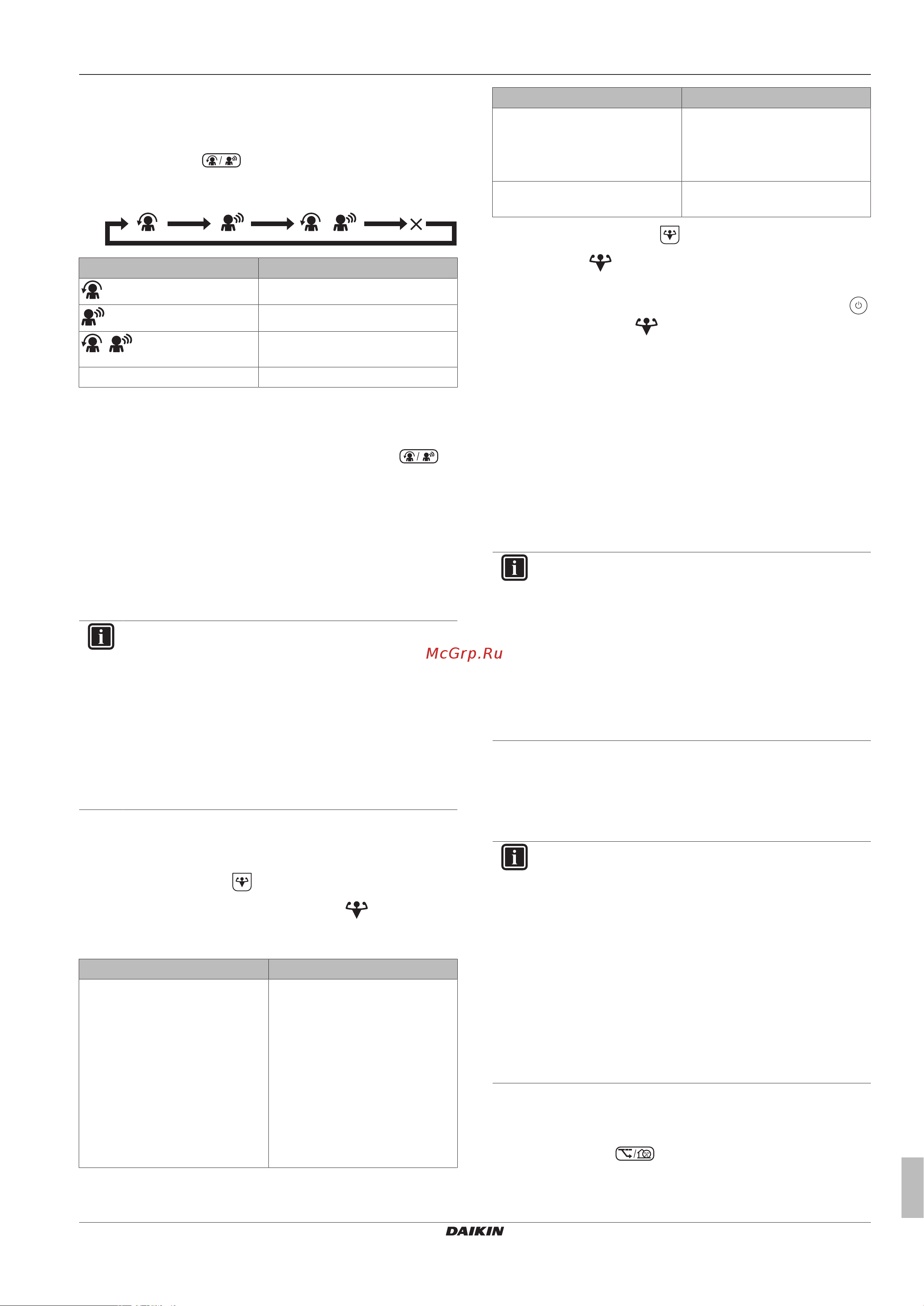 McGrp.Ru

DAIKIN